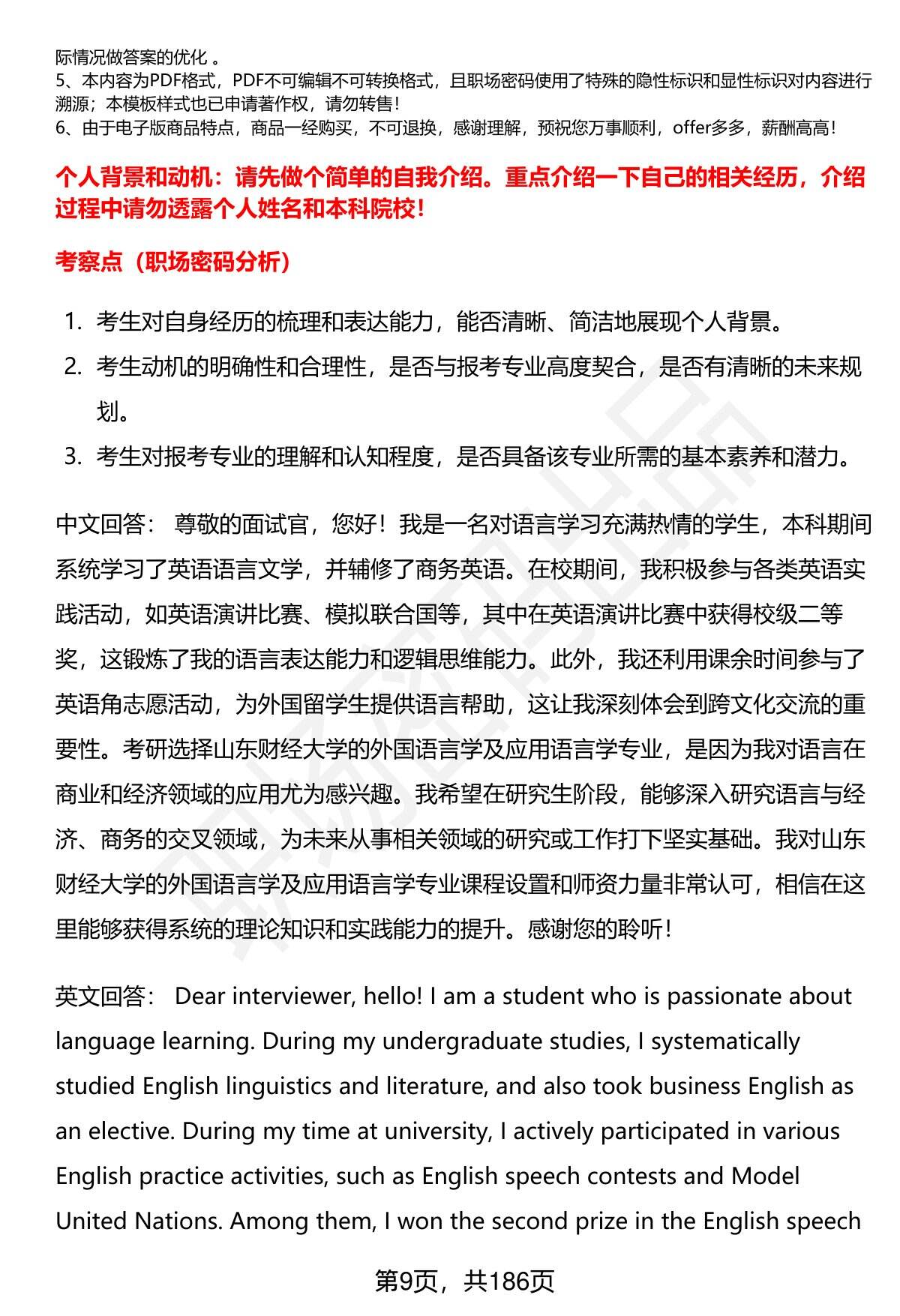 际情况做答案的优化 。
5、本内容为PDF格式，PDF不可编辑不可转换格式，且职场密码使用了特殊的隐性标识和显性标识对内容进行溯源；本模板样式也已申请著作权，请勿转售！
6、由于电子版商品特点，商品一经购买，不可退换，感谢理解，预祝您万事顺利，offer多多，薪酬高高！

个人背景和动机：请先做个简单的自我介绍。重点介绍一下自己的相关经历，介绍过程中请勿透露个人姓名和本科院校！

考察点（职场密码分析）

1. 考生对自身经历的梳理和表达能力，能否清晰、简洁地展现个人背景。
2. 考生动机的明确性和合理性，是否与报考专业高度契合，是否有清晰的未来规划。
3. 考生对报考专业的理解和认知程度，是否具备该专业所需的基本素养和潜力。

中文回答： 尊敬的面试官，您好！我是一名对语言学习充满热情的学生，本科期间系统学习了英语语言文学，并辅修了商务英语。在校期间，我积极参与各类英语实践活动，如英语演讲比赛、模拟联合国等，其中在英语演讲比赛中获得校级二等奖，这锻炼了我的语言表达能力和逻辑思维能力。此外，我还利用课余时间参与了英语角志愿活动，为外国留学生提供语言帮助，这让我深刻体会到跨文化交流的重要性。考研选择山东财经大学的外国语言学及应用语言学专业，是因为我对语言在商业和经济领域的应用尤为感兴趣。我希望在研究生阶段，能够深入研究语言与经济、商务的交叉领域，为未来从事相关领域的研究或工作打下坚实基础。我对山东财经大学的外国语言学及应用语言学专业课程设置和师资力量非常认可，相信在这里能够获得系统的理论知识和实践能力的提升。感谢您的聆听！

英文回答： Dear interviewer, hello! I am a student who is passionate about language learning. During my undergraduate studies, I systematically studied English linguistics and literature, and also took business English as an elective. During my time at university, I actively participated in various English practice activities, such as English speech contests and Model United Nations. Among them, I won the second prize in the English speech

第9页，共186页